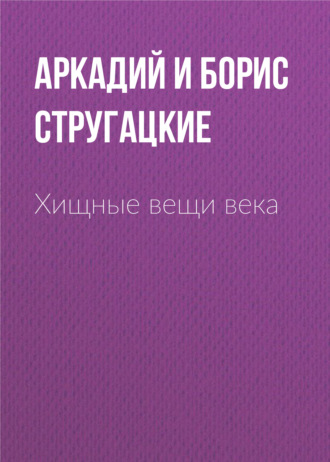 АРКАДИЙ И БОРИС СТРУГАЦКИЕ

Хищные вещи века